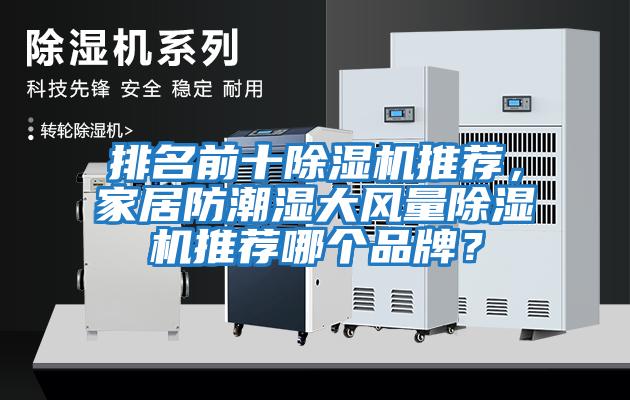 除湿机系列

科技先锋 安全 稳定 耐用

转轮除湿机>

排名前十除湿机推荐，家居防潮湿大风量除湿机推荐哪个品牌？